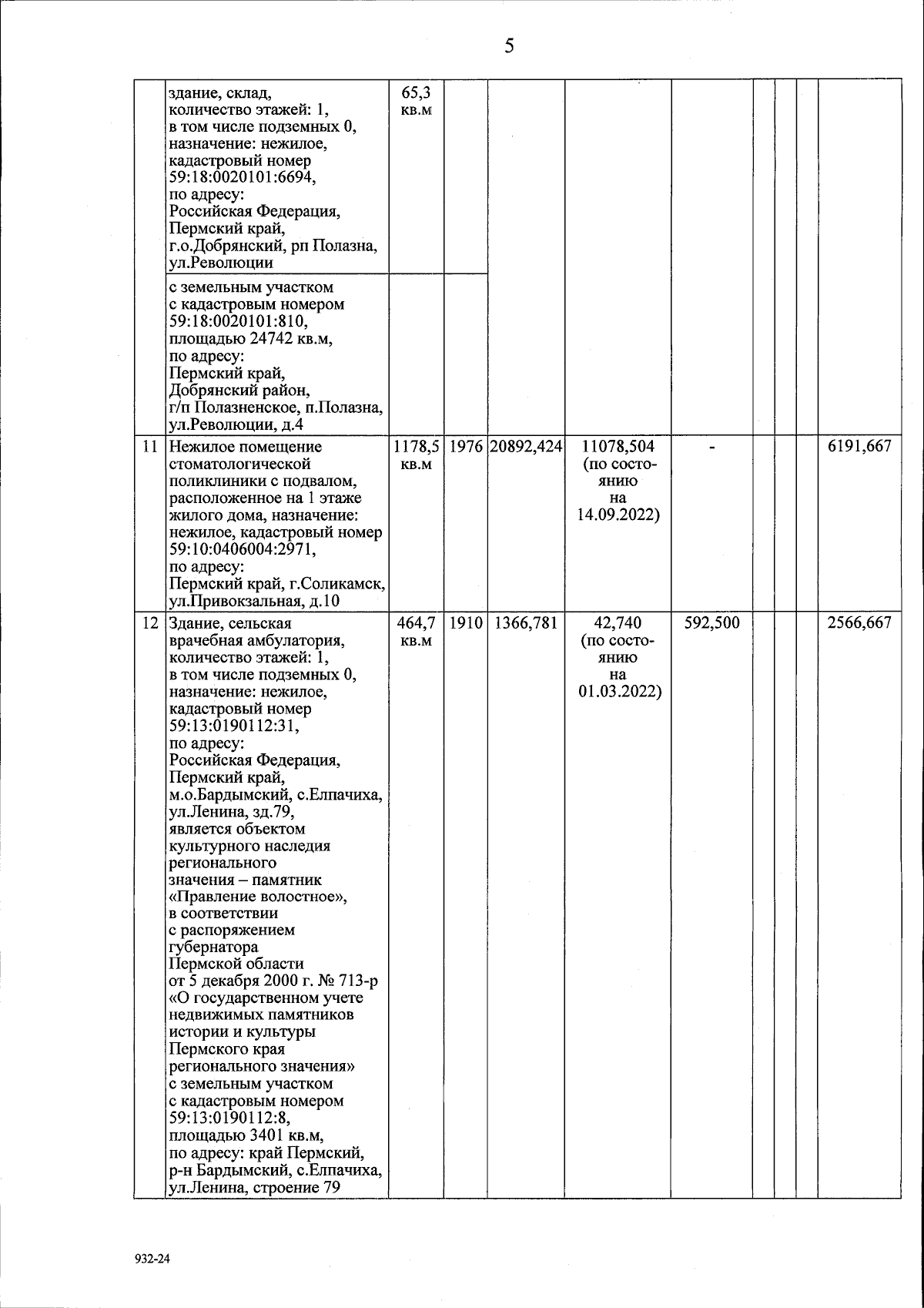 5

| | | | | | | | | | | |
|---|---|---|---|---|---|---|---|---|---|---|
| | здание, склад, количество этажей: 1, в том числе подземных 0, назначение: нежилое, кадастровый номер 59:18:0020101:6694, по адресу: Российская Федерация, Пермский край, г.о.Добрянский, рп Полазна, ул.Революции | 65,3 кв.м | | | | | | | | |
| | с земельным участком с кадастровым номером 59:18:0020101:810, площадью 24742 кв.м, по адресу: Пермский край, Добрянский район, г/п Полазненское, п.Полазна, ул.Революции, д.4 | | | | | | | | | |
| 11 | Нежилое помещение стоматологической поликлиники с подвалом, расположенное на 1 этаже жилого дома, назначение: нежилое, кадастровый номер 59:10:0406004:2971, по адресу: Пермский край, г.Соликамск, ул.Привокзальная, д.10 | 1178,5 кв.м | 1976 | 20892,424 | 11078,504 (по состоянию на 14.09.2022) | - | | | | 6191,667 |
| 12 | Здание, сельская врачебная амбулатория, количество этажей: 1, в том числе подземных 0, назначение: нежилое, кадастровый номер 59:13:0190112:31, по адресу: Российская Федерация, Пермский край, м.о.Бардымский, с.Елпачиха, ул.Ленина, зд.79, является объектом культурного наследия регионального значения – памятник «Правление волостное», в соответствии с распоряжением губернатора Пермской области от 5 декабря 2000 г. № 713-р «О государственном учете недвижимых памятников истории и культуры Пермского края регионального значения» с земельным участком с кадастровым номером 59:13:0190112:8, площадью 3401 кв.м, по адресу: край Пермский, р-н Бардымский, с.Елпачиха, ул.Ленина, строение 79 | 464,7 кв.м | 1910 | 1366,781 | 42,740 (по состоянию на 01.03.2022) | 592,500 | | | | 2566,667 |

932-24